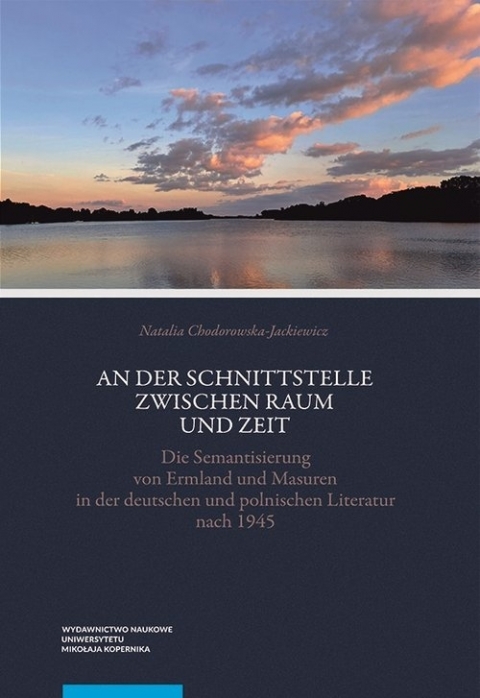 Natalia Chodorowska-Jackiewicz

AN DER SCHNITTSTELLE
ZWISCHEN RAUM
UND ZEIT

Die Semantisierung
von Ermland und Masuren
in der deutschen und polnischen Literatur
nach 1945

WYDAWNICTWO NAUKOWE
UNIWERSYTETU
MIKOŁAJA KOPERNIKA